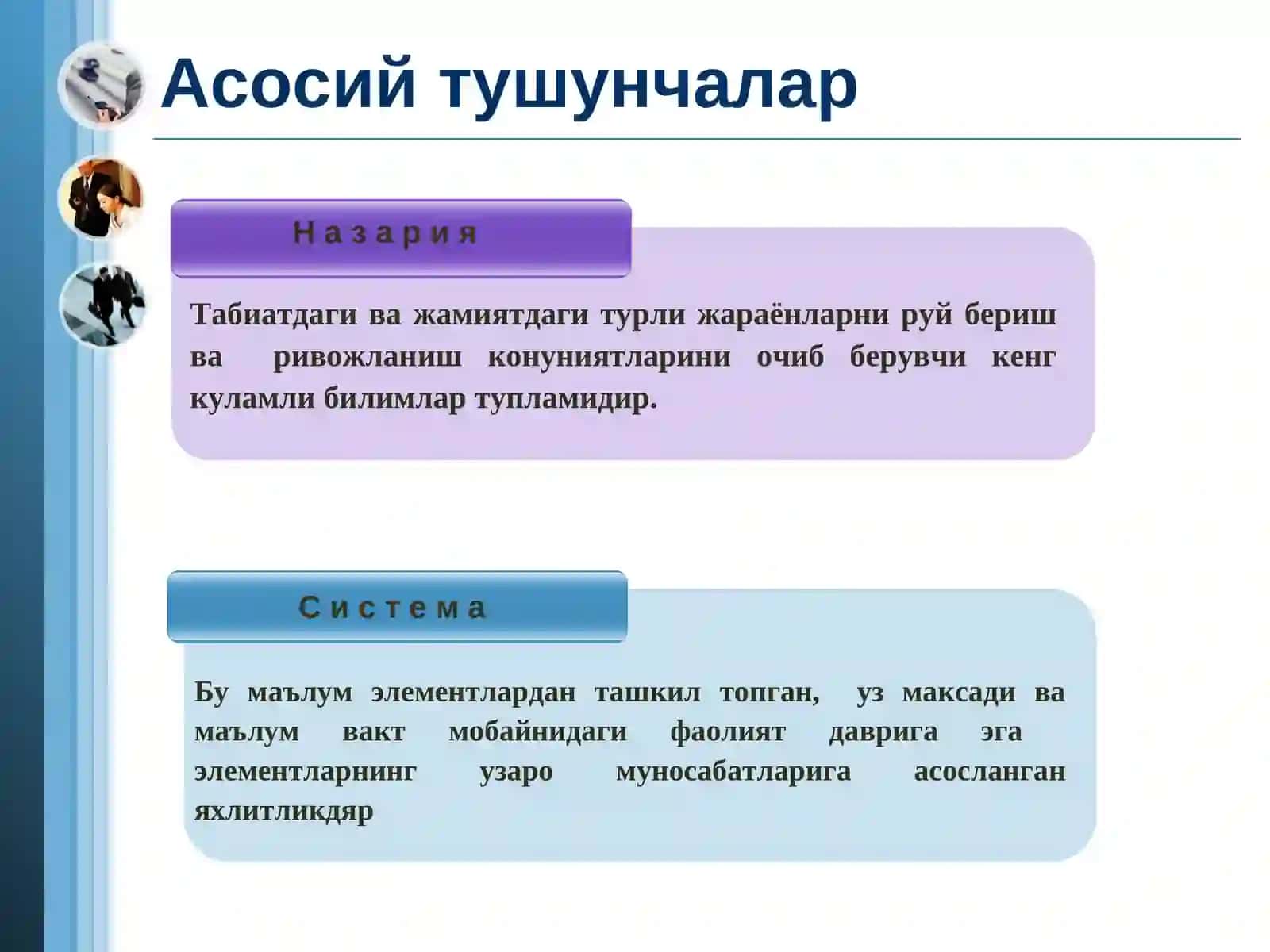 Асосий тушунчалар

Назария

Табиатдаги ва жамиятдаги турли жараёнларни руй бериш ва ривожланиш конуниятларини очиб берувчи кенг куламли билимлар тупламидир.

Система

Бу маълум элементлардан ташкил топган, уз максади ва маълум вакт мобайнидаги фаолият даврига эга элементларнинг узаро муносабатларига асосланган яхлитликдяр